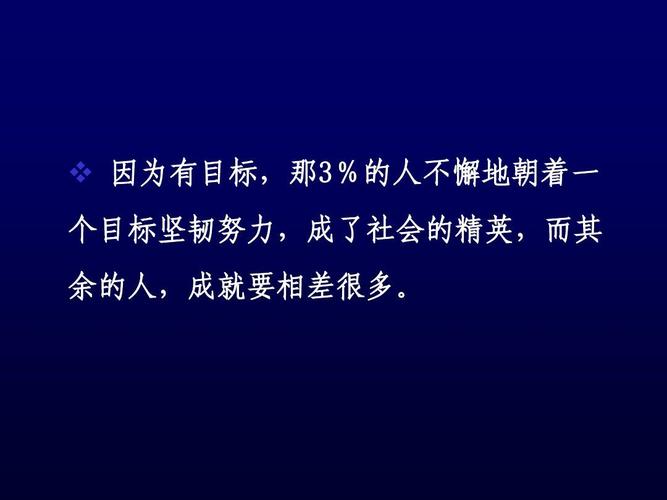 ❖ 因为有目标，那3％的人不懈地朝着一个目标坚韧努力，成了社会的精英，而其余的人，成就要相差很多。